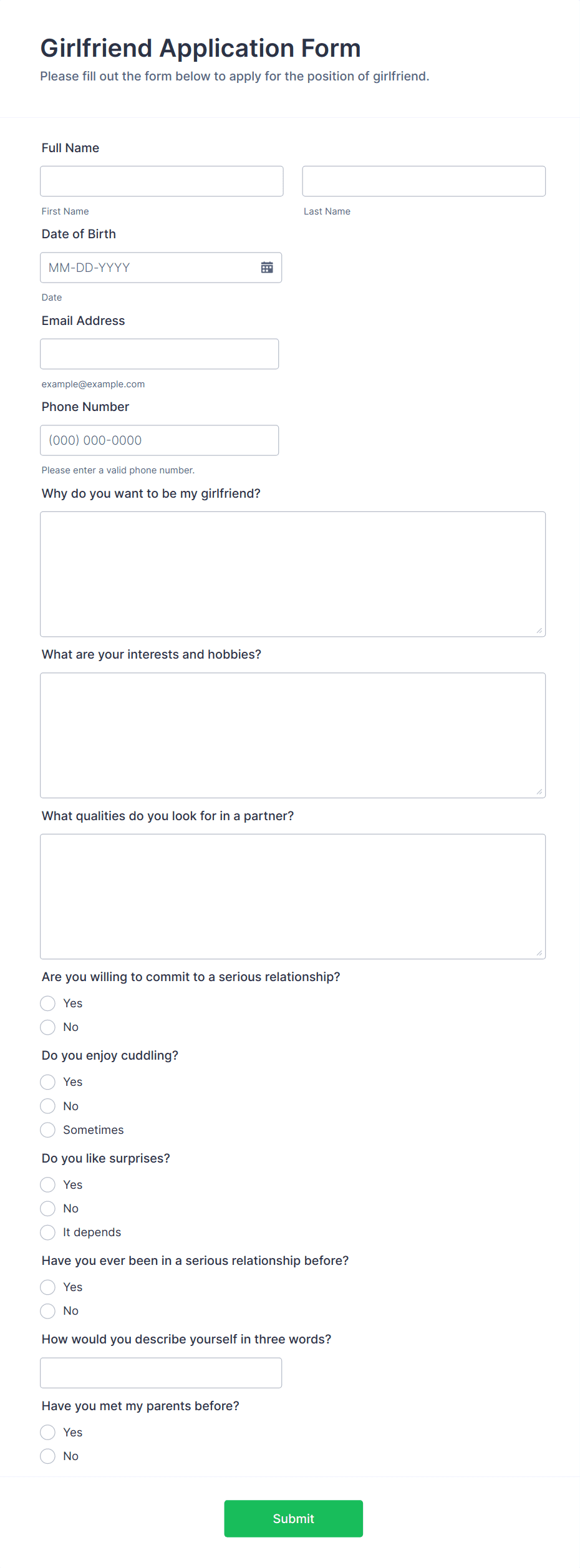 Girlfriend Application Form

Please fill out the form below to apply for the position of girlfriend.

Full Name

First Name

Last Name

Date of Birth

MM-DD-YYYY

Date

Email Address

example@example.com

Phone Number

(000) 000-0000

Please enter a valid phone number.

Why do you want to be my girlfriend?

What are your interests and hobbies?

What qualities do you look for in a partner?

Are you willing to commit to a serious relationship?

Yes

No

Do you enjoy cuddling?

Yes

No

Sometimes

Do you like surprises?

Yes

No

It depends

Have you ever been in a serious relationship before?

Yes

No

How would you describe yourself in three words?

Have you met my parents before?

Yes

No

Submit